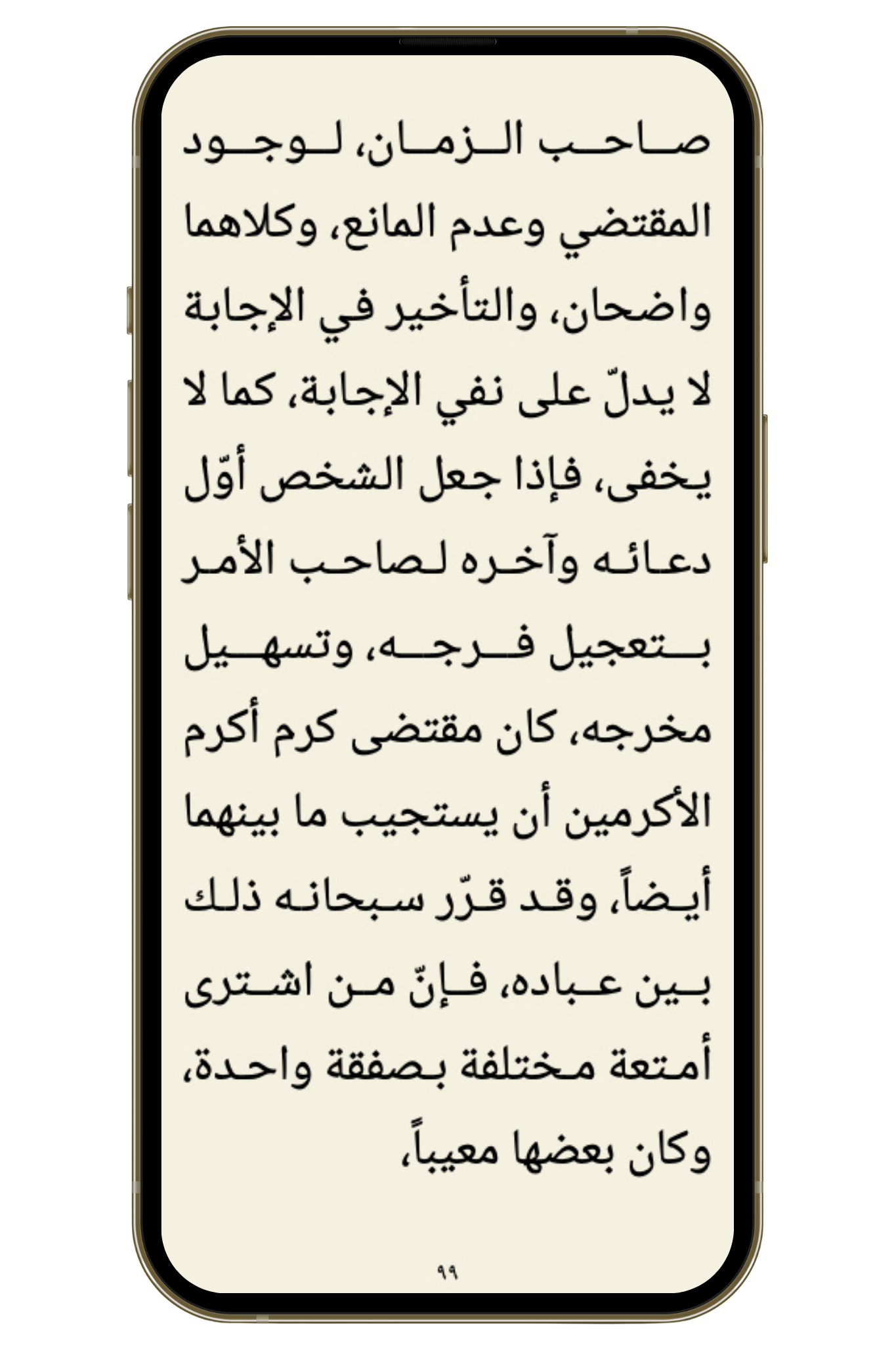 صاحب الزمان، لوجود المقتضي وعدم المانع، وكلاهما واضحان، والتأخير في الإجابة لا يدلّ على نفي الإجابة، كما لا يخفى، فإذا جعل الشخص أوّل دعائه وآخره لصاحب الأمر بتعجيل فرجه، وتسهيل مخرجه، كان مقتضى كرم أكرم الأكرمين أن يستجيب ما بينهما أيضاً، وقد قرّر سبحانه ذلك بين عباده، فإنّ من اشترى أمتعة مختلفة بصفقة واحدة، وكان بعضها معيباً،

٩٩